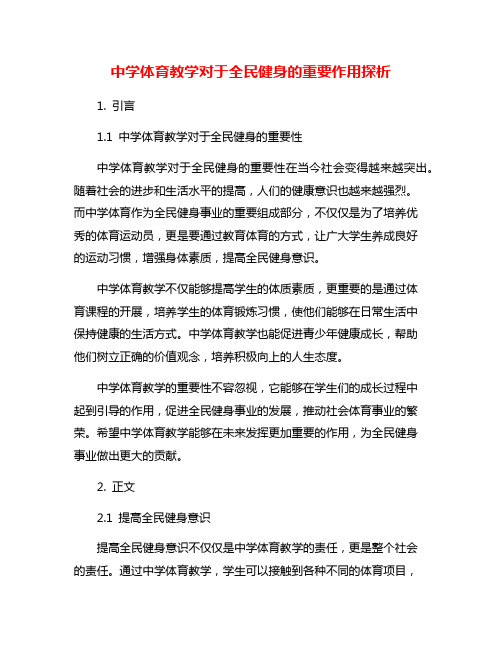 中学体育教学对于全民健身的重要作用探析

1. 引言

1.1 中学体育教学对于全民健身的重要性

中学体育教学对于全民健身的重要性在当今社会变得越来越突出。随着社会的进步和生活水平的提高，人们的健康意识也越来越强烈。而中学体育作为全民健身事业的重要组成部分，不仅仅是为了培养优秀的体育运动员，更是要通过教育体育的方式，让广大学生养成良好的运动习惯，增强身体素质，提高全民健身意识。

中学体育教学不仅能够提高学生的体质素质，更重要的是通过体育课程的开展，培养学生的体育锻炼习惯，使他们能够在日常生活中保持健康的生活方式。中学体育教学也能促进青少年健康成长，帮助他们树立正确的价值观念，培养积极向上的人生态度。

中学体育教学的重要性不容忽视，它能够在学生们的成长过程中起到引导的作用，促进全民健身事业的发展，推动社会体育事业的繁荣。希望中学体育教学能够在未来发挥更加重要的作用，为全民健身事业做出更大的贡献。

2. 正文

2.1 提高全民健身意识

提高全民健身意识不仅仅是中学体育教学的责任，更是整个社会的责任。通过中学体育教学，学生可以接触到各种不同的体育项目，